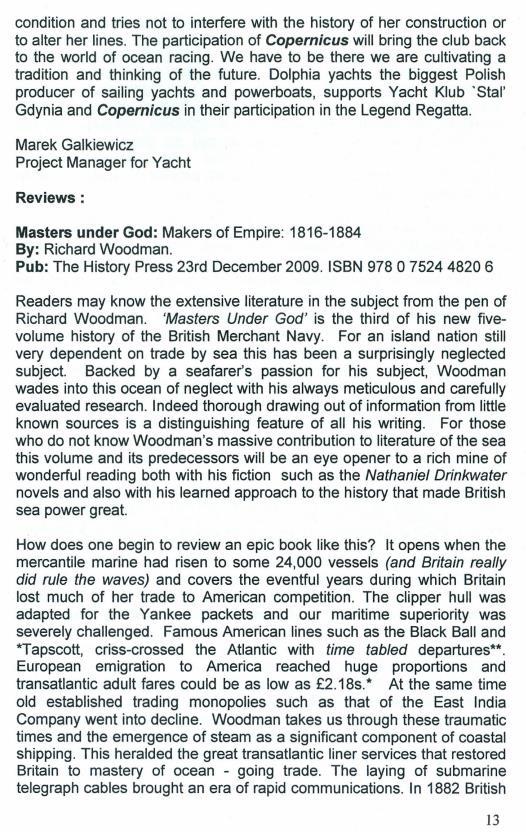 condition and tries not to interfere with the history of her construction or to alter her lines. The participation of Copernicus will bring the club back to the world of ocean racing. We have to be there we are cultivating a tradition and thinking of the future. Dolphia yachts the biggest Polish producer of sailing yachts and powerboats, supports Yacht Klub `Stal' Gdynia and Copernicus in their participation in the Legend Regatta.

Marek Galkiewicz
Project Manager for Yacht

Reviews :

Masters under God: Makers of Empire: 1816-1884
By: Richard Woodman.
Pub: The History Press 23rd December 2009. ISBN 978 0 7524 4820 6

Readers may know the extensive literature in the subject from the pen of Richard Woodman. 'Masters Under God' is the third of his new five-volume history of the British Merchant Navy. For an island nation still very dependent on trade by sea this has been a surprisingly neglected subject. Backed by a seafarer's passion for his subject, Woodman wades into this ocean of neglect with his always meticulous and carefully evaluated research. Indeed thorough drawing out of information from little known sources is a distinguishing feature of all his writing. For those who do not know Woodman's massive contribution to literature of the sea this volume and its predecessors will be an eye opener to a rich mine of wonderful reading both with his fiction such as the Nathaniel Drinkwater novels and also with his learned approach to the history that made British sea power great.

How does one begin to review an epic book like this? It opens when the mercantile marine had risen to some 24,000 vessels (and Britain really did rule the waves) and covers the eventful years during which Britain lost much of her trade to American competition. The clipper hull was adapted for the Yankee packets and our maritime superiority was severely challenged. Famous American lines such as the Black Ball and *Tapscott, criss-crossed the Atlantic with time tabled departures**. European emigration to America reached huge proportions and transatlantic adult fares could be as low as £2.18s.* At the same time old established trading monopolies such as that of the East India Company went into decline. Woodman takes us through these traumatic times and the emergence of steam as a significant component of coastal shipping. This heralded the great transatlantic liner services that restored Britain to mastery of ocean - going trade. The laying of submarine telegraph cables brought an era of rapid communications. In 1882 British

13